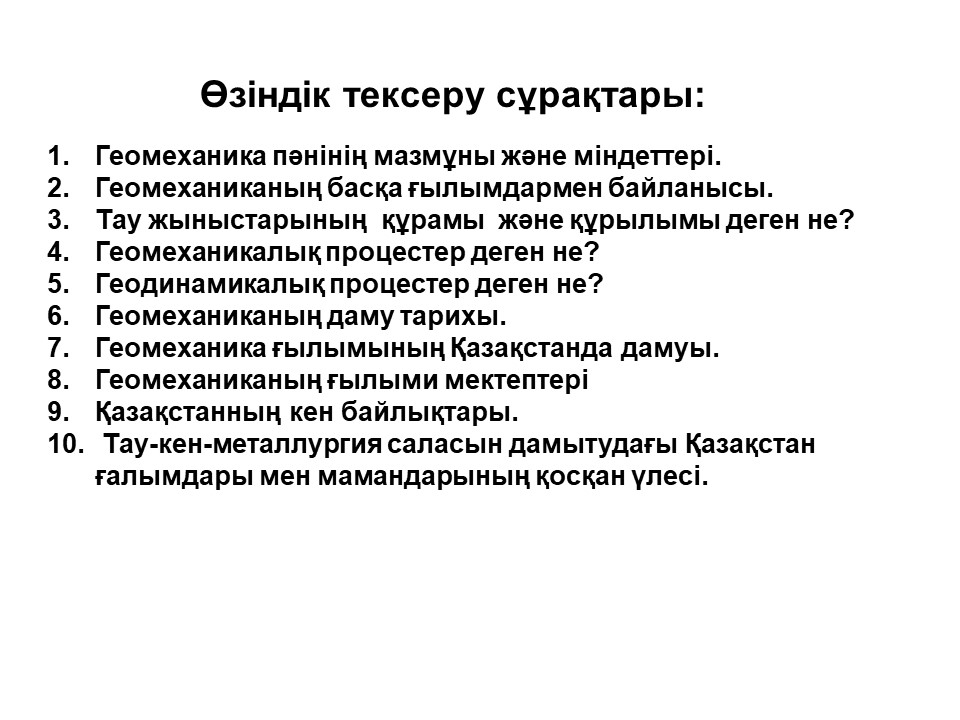 Өзіндік тексеру сұрақтары:

1. Геомеханика пәнінің мазмұны және міндеттері.
2. Геомеханиканың басқа ғылымдармен байланысы.
3. Тау жыныстарының құрамы және құрылымы деген не?
4. Геомеханикалық процестер деген не?
5. Геодинамикалық процестер деген не?
6. Геомеханиканың даму тарихы.
7. Геомеханика ғылымының Қазақстанда дамуы.
8. Геомеханиканың ғылыми мектептері
9. Қазақстанның кен байлықтары.
10. Тау-кен-металлургия саласын дамытудағы Қазақстан ғалымдары мен мамандарының қосқан үлесі.